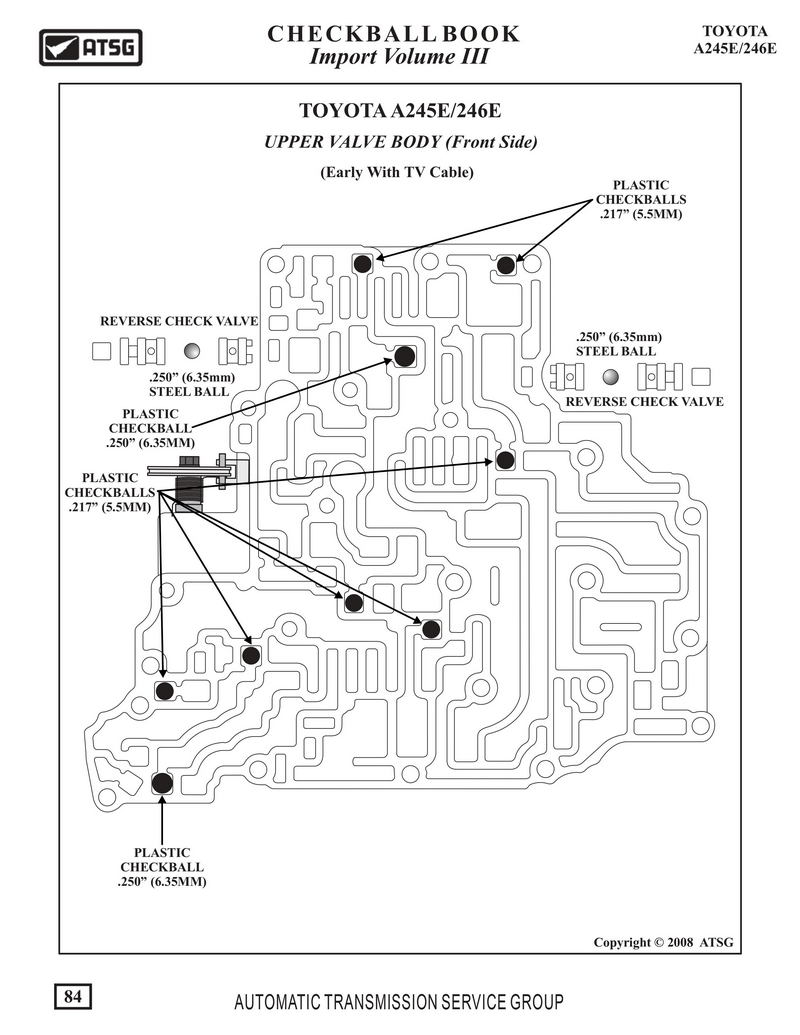 ATSG

CHECKBALL BOOK
Import Volume III

TOYOTA
A245E/246E

TOYOTA A245E/246E

UPPER VALVE BODY (Front Side)

(Early With TV Cable)

PLASTIC
CHECKBALLS
.217" (5.5MM)

REVERSE CHECK VALVE

.250" (6.35mm)
STEEL BALL

.250" (6.35mm)
STEEL BALL

REVERSE CHECK VALVE

PLASTIC
CHECKBALL
.250" (6.35MM)

PLASTIC
CHECKBALLS
.217" (5.5MM)

PLASTIC
CHECKBALL
.250" (6.35MM)

Copyright © 2008 ATSG

84

AUTOMATIC TRANSMISSION SERVICE GROUP